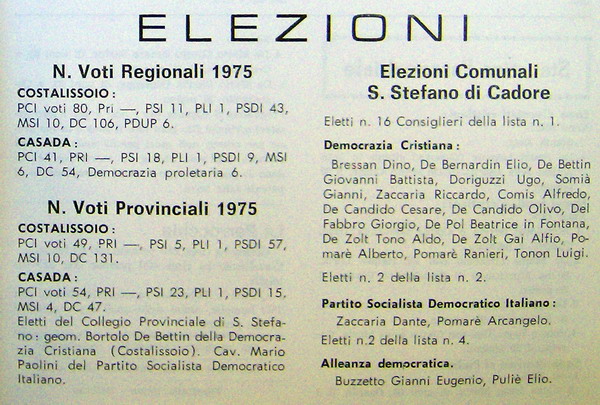 ELEZIONI

N. Voti Regionali 1975

COSTALISSOIO:
PCI voti 80, Pri —, PSI 11, PLI 1, PSDI 43, MSI 10, DC 106, PDUP 6.

CASADA:
PCI 41, PRI —, PSI 18, PLI 1, PSDI 9, MSI 6, DC 54, Democrazia proletaria 6.

N. Voti Provinciali 1975

COSTALISSOIO:
PCI voti 49, PRI —, PSI 5, PLI 1, PSDI 57, MSI 10, DC 131.

CASADA:
PCI voti 54, PRI —, PSI 23, PLI 1, PSDI 15, MSI 4, DC 47.

Eletti del Collegio Provinciale di S. Stefano: geom. Bortolo De Bettin della Democrazia Cristiana (Costalissoio). Cav. Mario Paolini del Partito Socialista Democratico Italiano.

Elezioni Comunali S. Stefano di Cadore

Eletti n. 16 Consiglieri della lista n. 1.

Democrazia Cristiana:

Bressan Dino, De Bernardin Elio, De Bettin Giovanni Battista, Doriguzzi Ugo, Somià Gianni, Zaccaria Riccardo, Comis Alfredo, De Candido Cesare, De Candido Olivo, Del Fabbro Giorgio, De Pol Beatrice in Fontana, De Zolt Tono Aldo, De Zolt Gai Alfio, Pomarè Alberto, Pomarè Ranieri, Tonon Luigi.

Eletti n. 2 della lista n. 2.

Partito Socialista Democratico Italiano:

Zaccaria Dante, Pomarè Arcangelo.

Eletti n.2 della lista n. 4.

Alleanza democratica.

Buzzetto Gianni Eugenio, Puliè Elio.